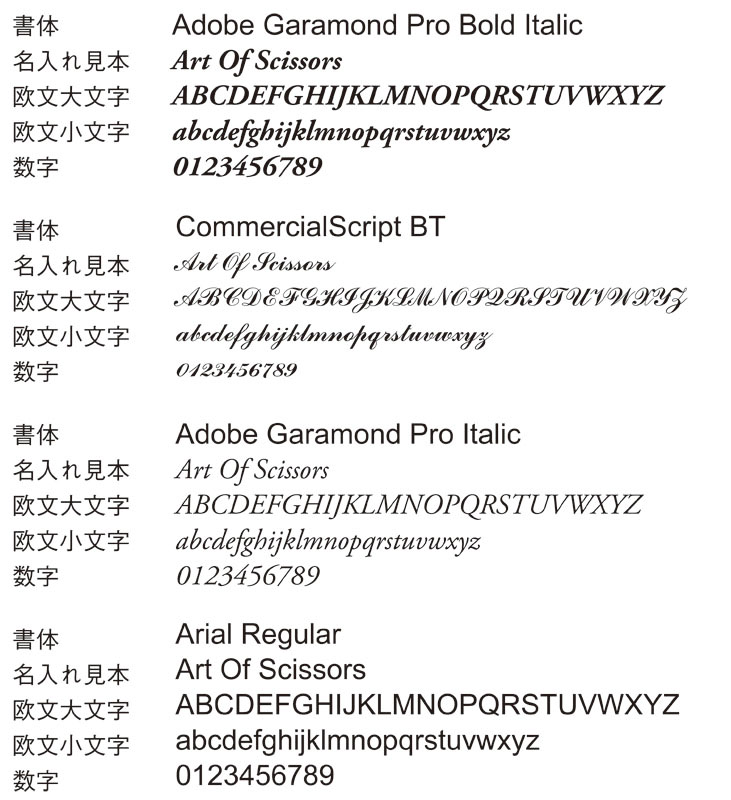 書体 Adobe Garamond Pro Bold Italic
名入れ見本 Art Of Scissors
欧文大文字 ABCDEFGHIJKLMNOPQRSTUVWXYZ
欧文小文字 abcdefghijklmnopqrstuvwxyz
数字 0123456789

書体 CommercialScript BT
名入れ見本 Art Of Scissors
欧文大文字 ABCDEFGHIJKLMNOPQRSTUVWXYZ
欧文小文字 abcdefghijklmnopqrstuvwxyz
数字 0123456789

書体 Adobe Garamond Pro Italic
名入れ見本 Art Of Scissors
欧文大文字 ABCDEFGHIJKLMNOPQRSTUVWXYZ
欧文小文字 abcdefghijklmnopqrstuvwxyz
数字 0123456789

書体 Arial Regular
名入れ見本 Art Of Scissors
欧文大文字 ABCDEFGHIJKLMNOPQRSTUVWXYZ
欧文小文字 abcdefghijklmnopqrstuvwxyz
数字 0123456789